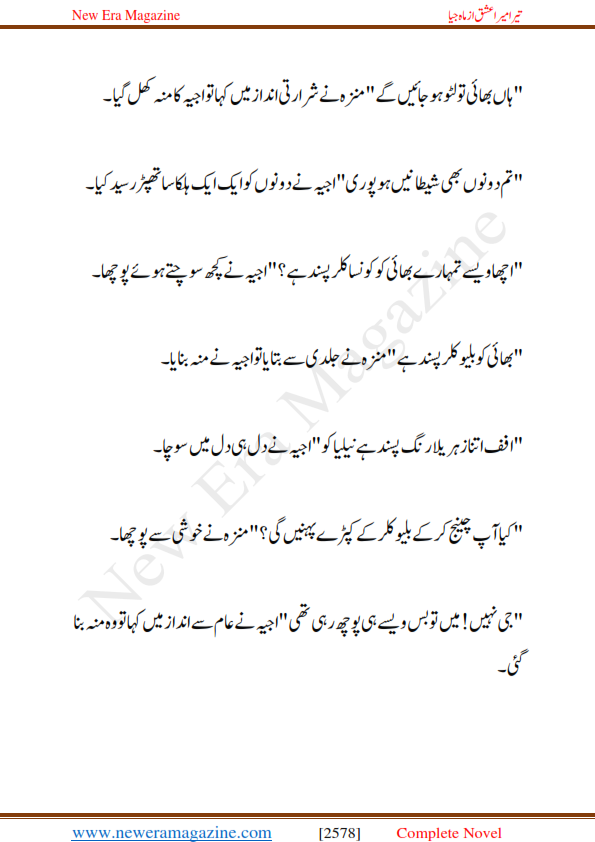 New Era Magazine

تیرا میرا عشق از ماہ جیا

"ہاں بھائی تو لٹو ہو جائیں گے" منزہ نے شرارتی انداز میں کہا تو اجیہ کا منہ کھل گیا۔

"تم دونوں بھی شیطانیں ہو پوری" اجیہ نے دونوں کو ایک ایک ہلکا سا تھپڑ رسید کیا۔

"اچھا ویسے تمہارے بھائی کو کونسا کلر پسند ہے؟" اجیہ نے کچھ سوچتے ہوئے پوچھا۔

"بھائی کو بلیو کلر پسند ہے" منزہ نے جلدی سے بتایا تو اجیہ نے منہ بنایا۔

"افف اتنا زہریلا رنگ پسند ہے نیلیا کو" اجیہ نے دل ہی دل میں سوچا۔

"کیا آپ چینج کر کے بلیو کلر کے کپڑے پہنیں گی؟" منزہ نے خوشی سے پوچھا۔

"جی نہیں! میں تو بس ویسے ہی پوچھ رہی تھی" اجیہ نے عام سے انداز میں کہا تو وہ منہ بنا گئی۔

New Era Magazine

www.neweramagazine.com [2578] Complete Novel